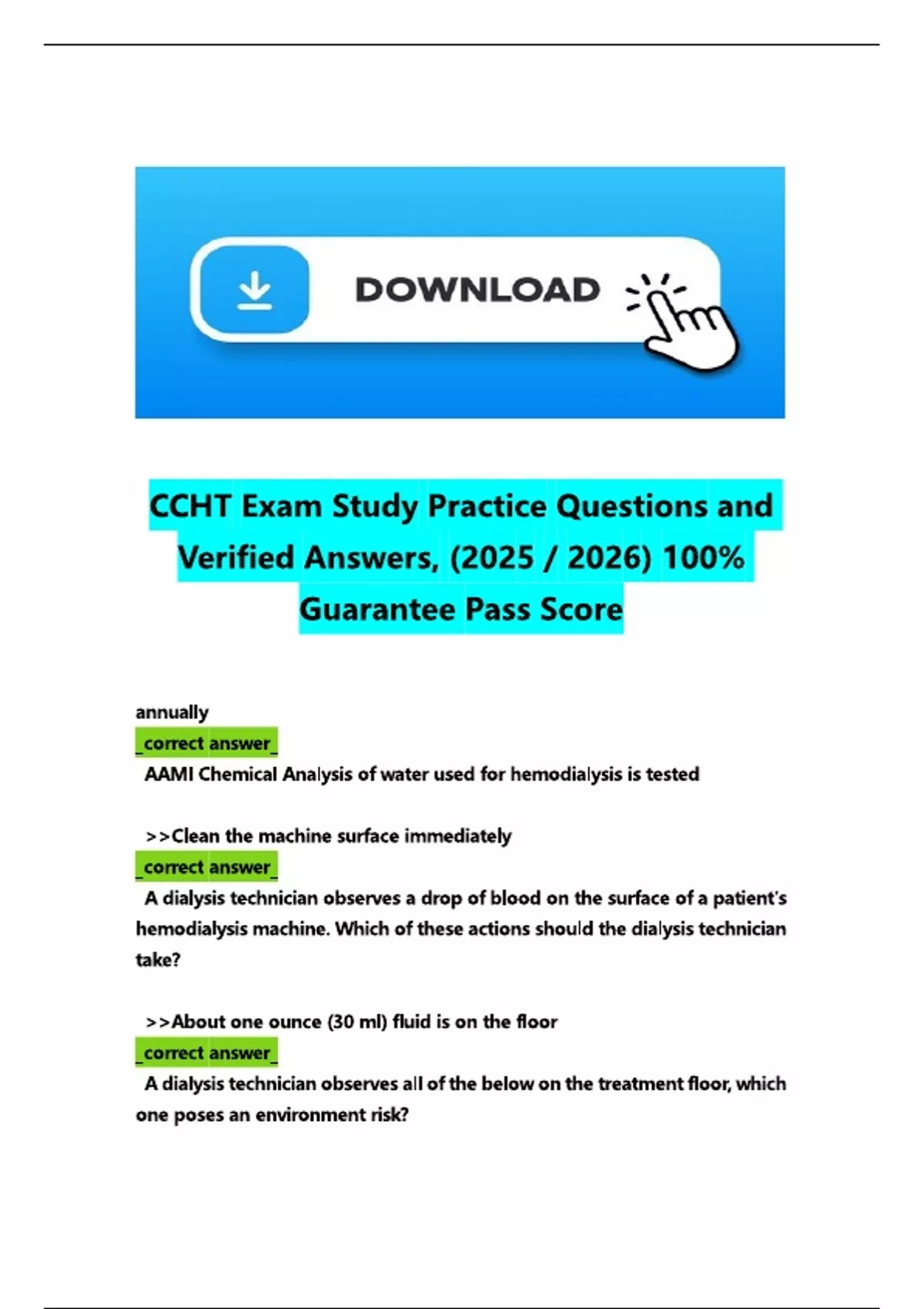 DOWNLOAD

CCHT Exam Study Practice Questions and Verified Answers, (2025 / 2026) 100% Guarantee Pass Score

annually
_correct answer_
AAMI Chemical Analysis of water used for hemodialysis is tested

>>Clean the machine surface immediately
_correct answer_
A dialysis technician observes a drop of blood on the surface of a patient's hemodialysis machine. Which of these actions should the dialysis technician take?

>>About one ounce (30 ml) fluid is on the floor
_correct answer_
A dialysis technician observes all of the below on the treatment floor, which one poses an environment risk?